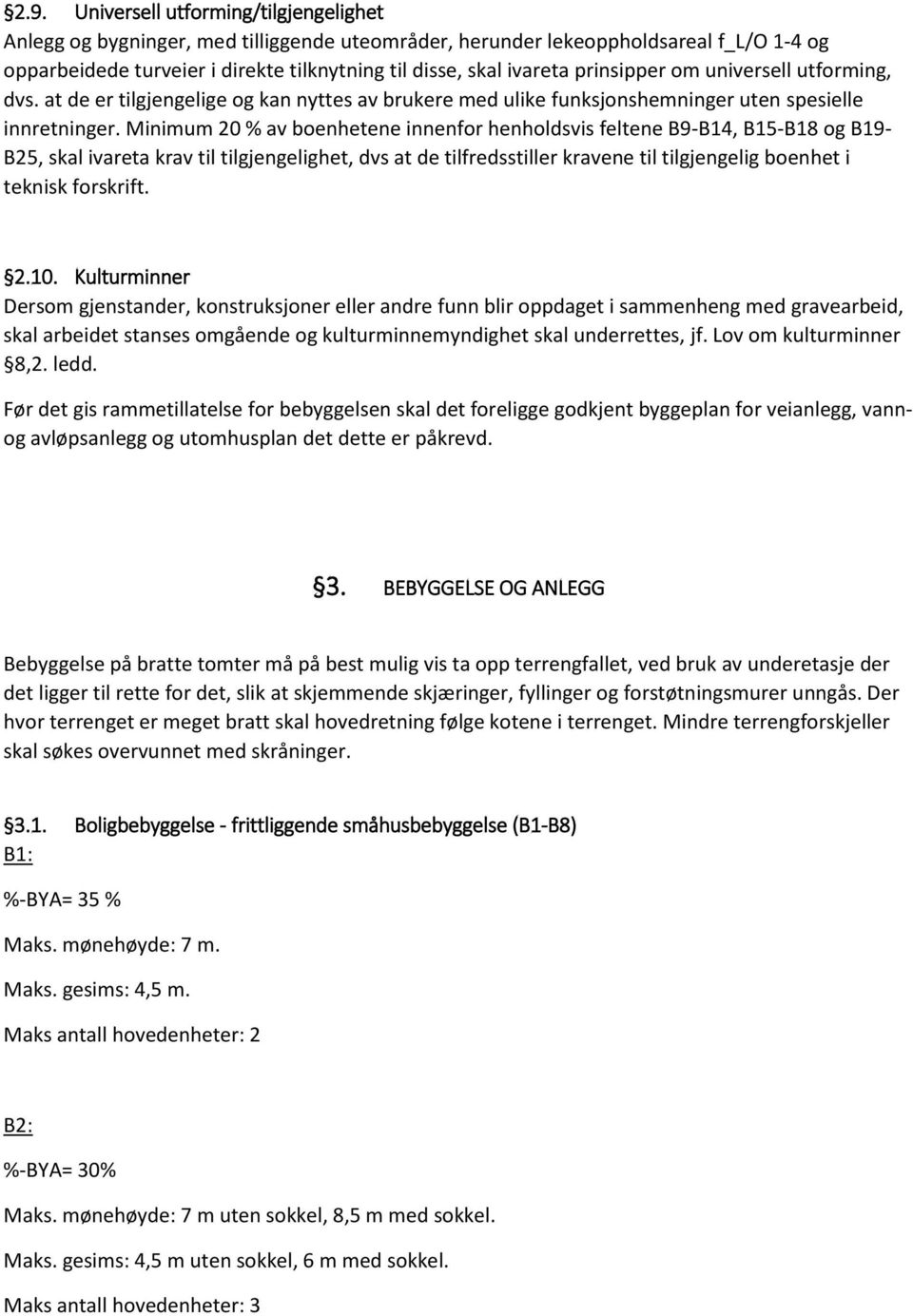 §2.9. Universell utforming/tilgjengelighet
Anlegg og bygninger, med tilliggende uteområder, herunder lekeoppholdsareal f_L/O 1-4 og opparbeidede turveier i direkte tilknytning til disse, skal ivareta prinsipper om universell utforming, dvs. at de er tilgjengelige og kan nyttes av brukere med ulike funksjonshemninger uten spesielle innretninger. Minimum 20 % av boenhetene innenfor henholdsvis feltene B9-B14, B15-B18 og B19-B25, skal ivareta krav til tilgjengelighet, dvs at de tilfredsstiller kravene til tilgjengelig boenhet i teknisk forskrift.

§2.10. Kulturminner
Dersom gjenstander, konstruksjoner eller andre funn blir oppdaget i sammenheng med gravearbeid, skal arbeidet stanses omgående og kulturminnemyndighet skal underrettes, jf. Lov om kulturminner §8,2. ledd.

Før det gis rammetillatelse for bebyggelsen skal det foreligge godkjent byggeplan for veianlegg, vann- og avløpsanlegg og utomhusplan det dette er påkrevd.

§3. BEBYGGELSE OG ANLEGG

Bebyggelse på bratte tomter må på best mulig vis ta opp terrengfallet, ved bruk av underetasje der det ligger til rette for det, slik at skjemmende skjæringer, fyllinger og forstøtningsmurer unngås. Der hvor terrenget er meget bratt skal hovedretning følge kotene i terrenget. Mindre terrengforskjeller skal søkes overvunnet med skråninger.

§3.1. Boligbebyggelse - frittliggende småhusbebyggelse (B1-B8)
B1:

%-BYA= 35 %

Maks. mønehøyde: 7 m.

Maks. gesims: 4,5 m.

Maks antall hovedenheter: 2

B2:

%-BYA= 30%

Maks. mønehøyde: 7 m uten sokkel, 8,5 m med sokkel.

Maks. gesims: 4,5 m uten sokkel, 6 m med sokkel.

Maks antall hovedenheter: 3